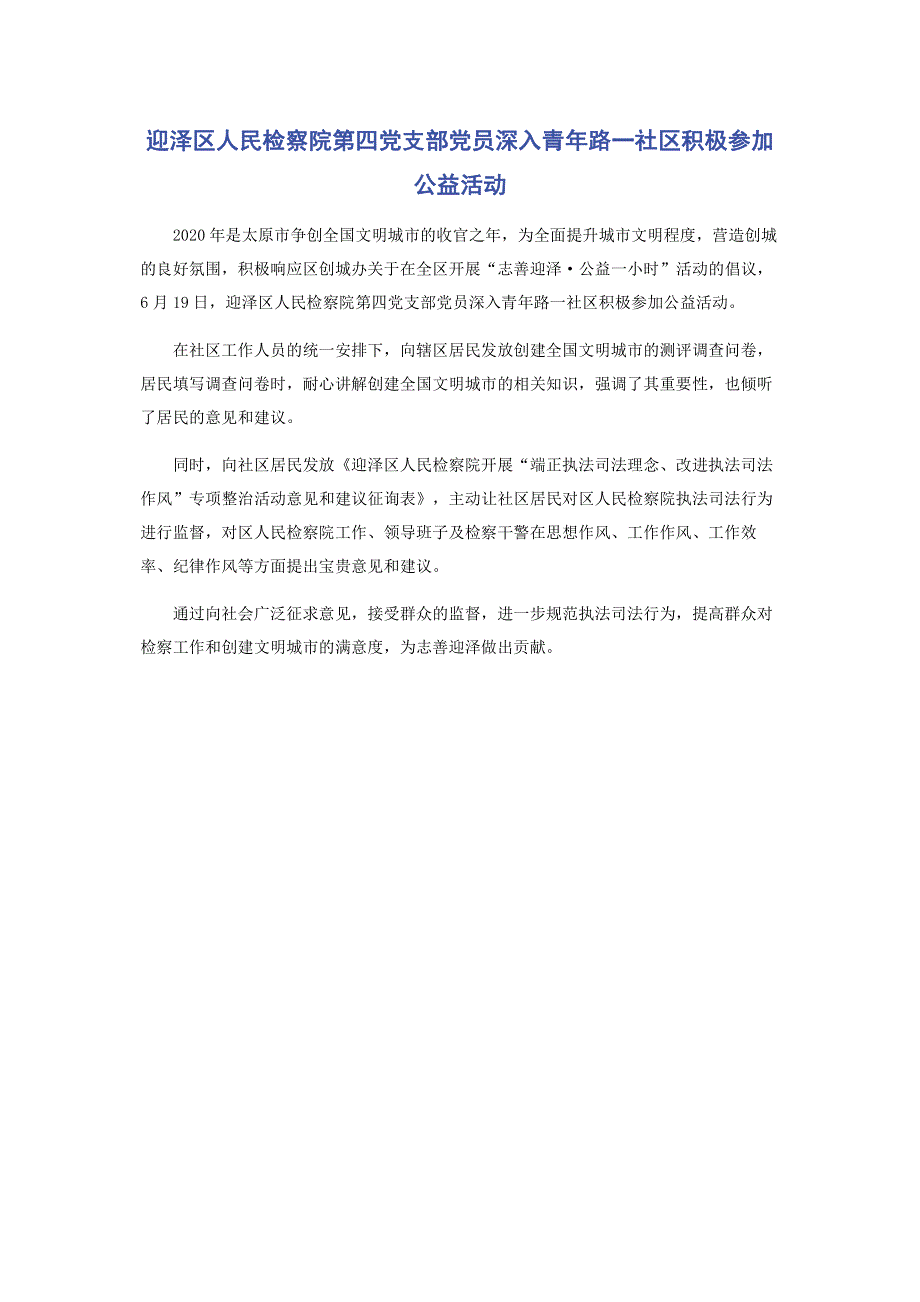 迎泽区人民检察院第四党支部党员深入青年路一社区积极参加公益活动

2020年是太原市争创全国文明城市的收官之年，为全面提升城市文明程度，营造创城的良好氛围，积极响应区创城办关于在全区开展“志善迎泽·公益一小时”活动的倡议，6月19日，迎泽区人民检察院第四党支部党员深入青年路一社区积极参加公益活动。

在社区工作人员的统一安排下，向辖区居民发放创建全国文明城市的测评调查问卷，居民填写调查问卷时，耐心讲解创建全国文明城市的相关知识，强调了其重要性，也倾听了居民的意见和建议。

同时，向社区居民发放《迎泽区人民检察院开展“端正执法司法理念、改进执法司法作风”专项整治活动意见和建议征询表》，主动让社区居民对区人民检察院执法司法行为进行监督，对区人民检察院工作、领导班子及检察干警在思想作风、工作作风、工作效率、纪律作风等方面提出宝贵意见和建议。

通过向社会广泛征求意见，接受群众的监督，进一步规范执法司法行为，提高群众对检察工作和创建文明城市的满意度，为志善迎泽做出贡献。